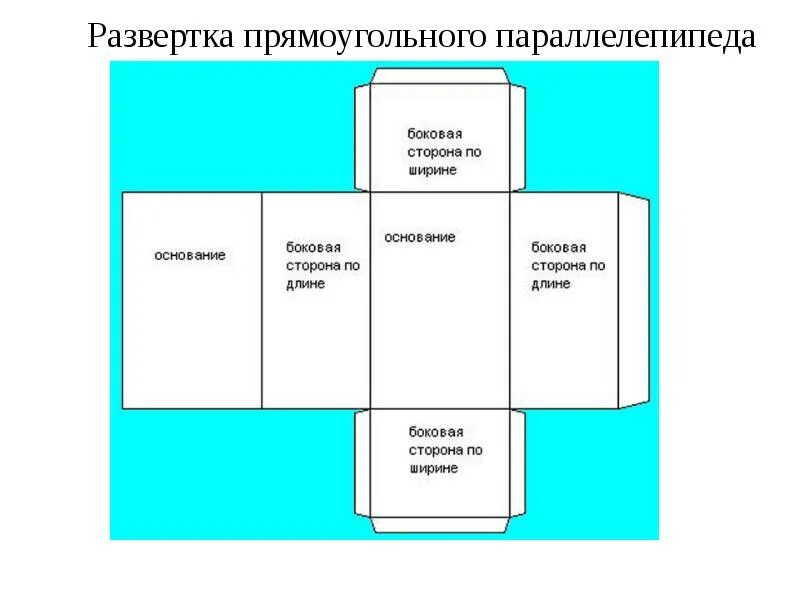 Развертка прямоугольного параллелепипеда

боковая сторона по ширине

основание

боковая сторона по длине

основание

боковая сторона по длине

боковая сторона по ширине